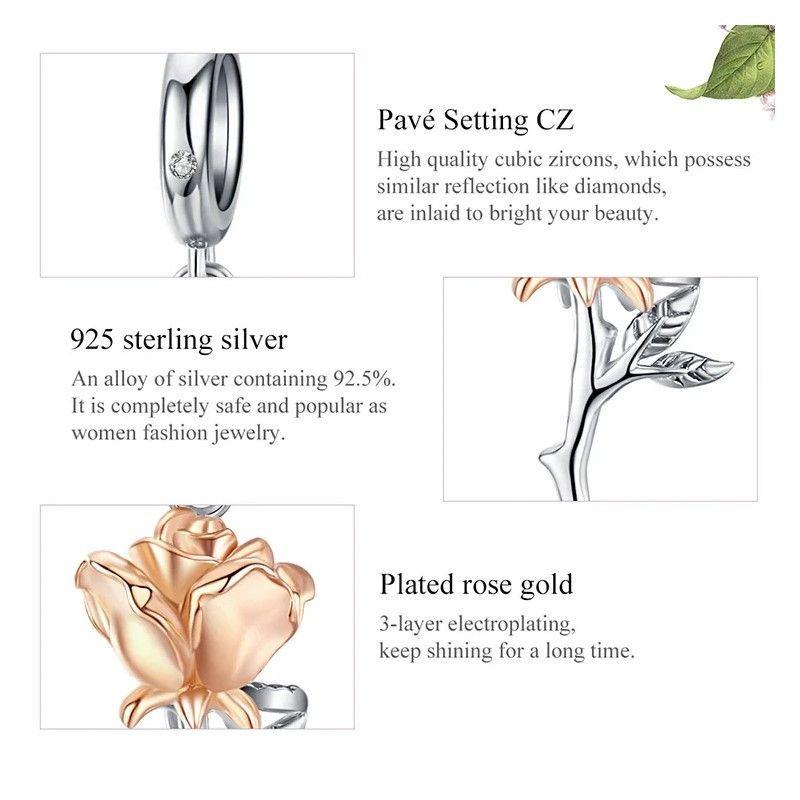 Pavé Setting CZ

High quality cubic zircons, which possess similar reflection like diamonds, are inlaid to bright your beauty.

925 sterling silver

An alloy of silver containing 92.5%. It is completely safe and popular as women fashion jewelry.

Plated rose gold

3-layer electroplating, keep shining for a long time.